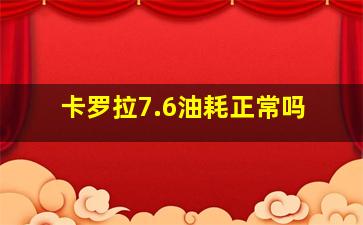 卡罗拉7.6油耗正常吗